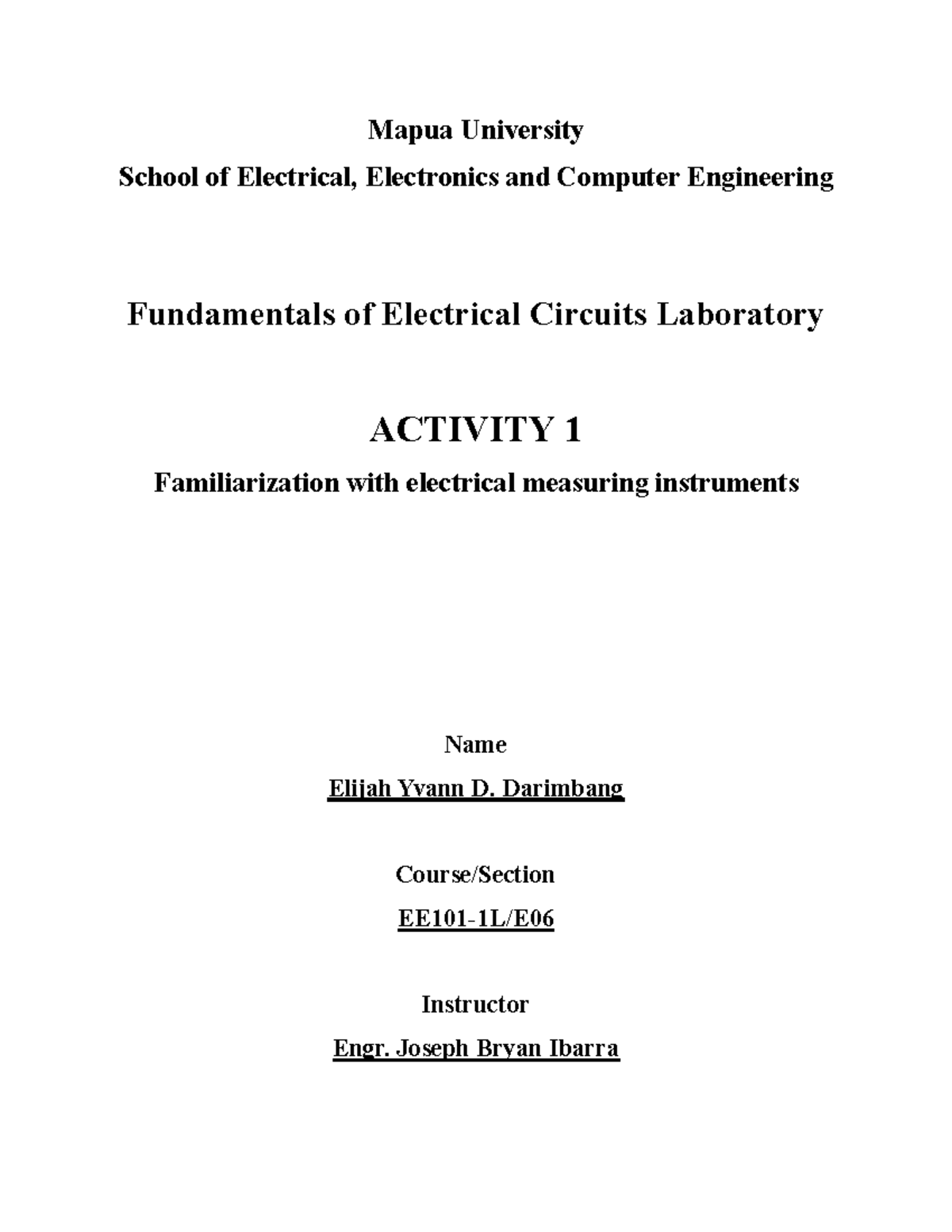 Mapua University

School of Electrical, Electronics and Computer Engineering

Fundamentals of Electrical Circuits Laboratory

ACTIVITY 1

Familiarization with electrical measuring instruments

Name

Elijah Yvann D. Darimbang

Course/Section

EE101-1L/E06

Instructor

Engr. Joseph Bryan Ibarra